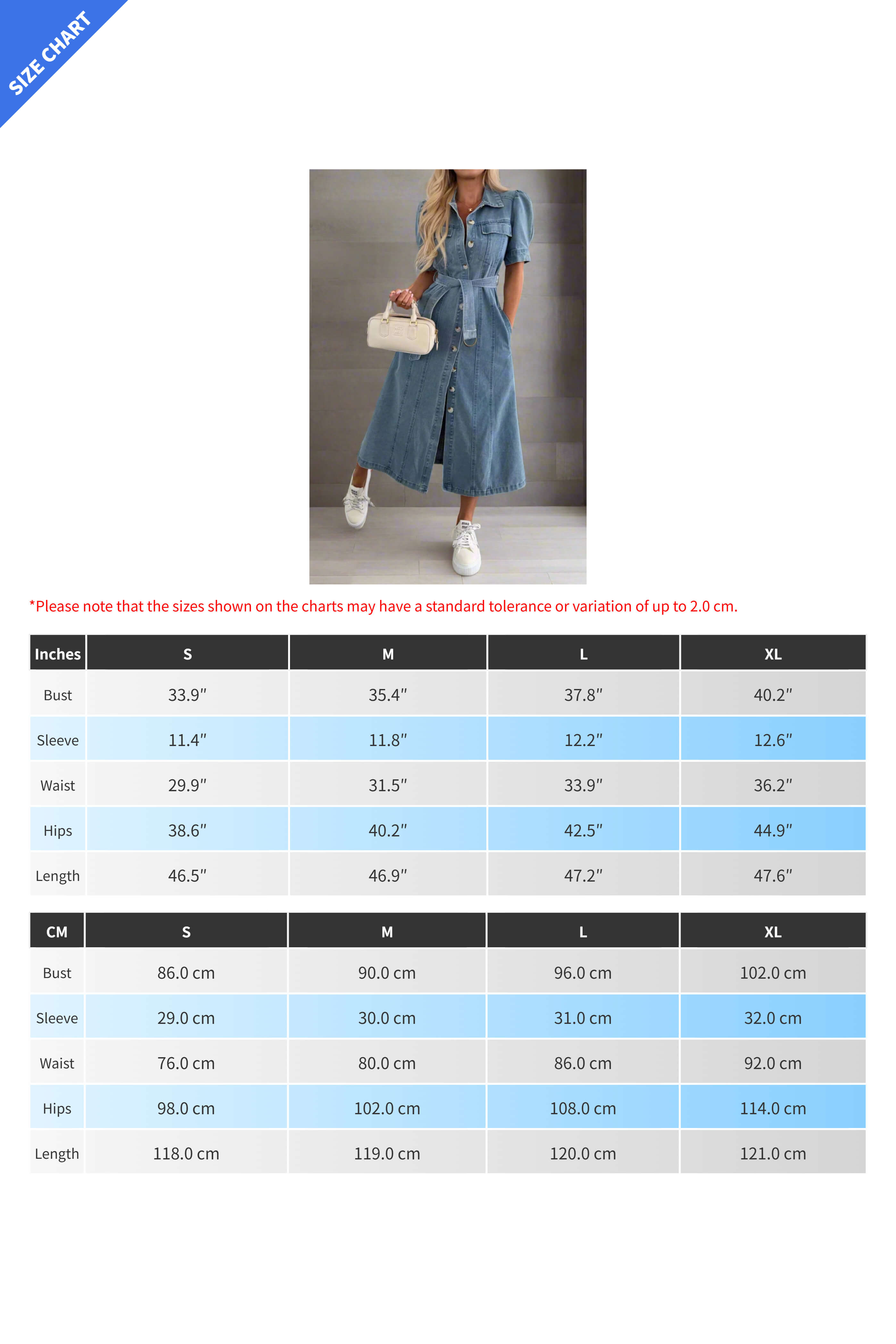 SIZE CHART

*Please note that the sizes shown on the charts may have a standard tolerance or variation of up to 2.0 cm.

| Inches | S | M | L | XL |
|---|---|---|---|---|
| Bust | 33.9″ | 35.4″ | 37.8″ | 40.2″ |
| Sleeve | 11.4″ | 11.8″ | 12.2″ | 12.6″ |
| Waist | 29.9″ | 31.5″ | 33.9″ | 36.2″ |
| Hips | 38.6″ | 40.2″ | 42.5″ | 44.9″ |
| Length | 46.5″ | 46.9″ | 47.2″ | 47.6″ |

| CM | S | M | L | XL |
|---|---|---|---|---|
| Bust | 86.0 cm | 90.0 cm | 96.0 cm | 102.0 cm |
| Sleeve | 29.0 cm | 30.0 cm | 31.0 cm | 32.0 cm |
| Waist | 76.0 cm | 80.0 cm | 86.0 cm | 92.0 cm |
| Hips | 98.0 cm | 102.0 cm | 108.0 cm | 114.0 cm |
| Length | 118.0 cm | 119.0 cm | 120.0 cm | 121.0 cm |